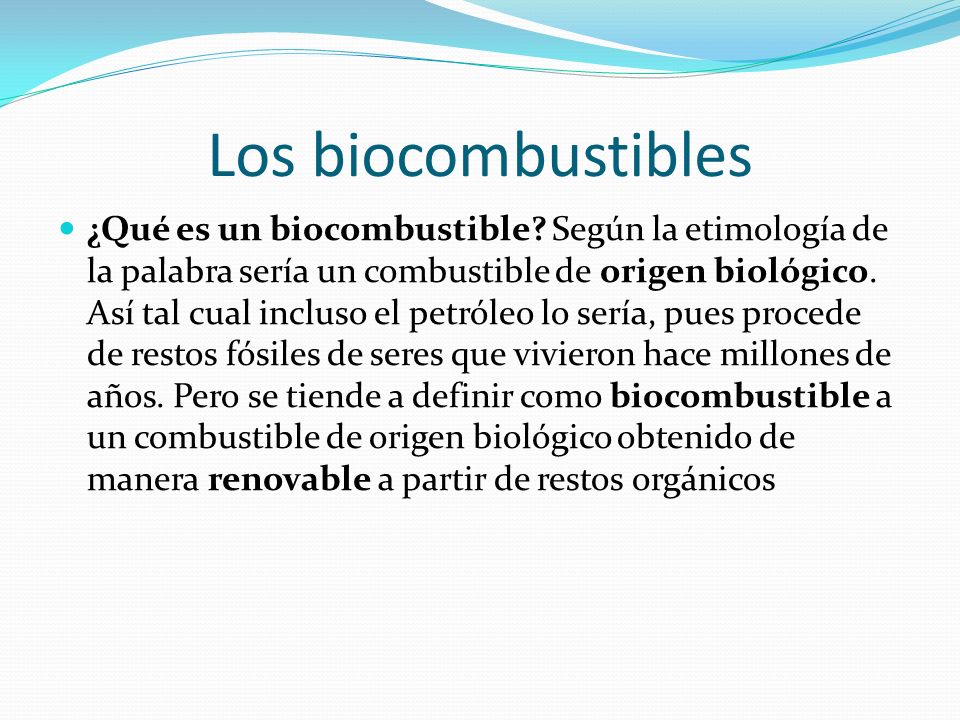 Los biocombustibles

¿Qué es un biocombustible? Según la etimología de la palabra sería un combustible de origen biológico. Así tal cual incluso el petróleo lo sería, pues procede de restos fósiles de seres que vivieron hace millones de años. Pero se tiende a definir como biocombustible a un combustible de origen biológico obtenido de manera renovable a partir de restos orgánicos